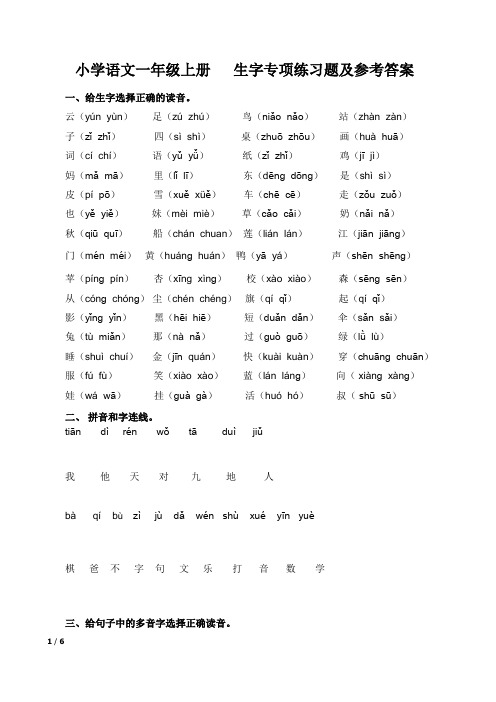 小学语文一年级上册　生字专项练习题及参考答案

一、给生字选择正确的读音。

云（yún yùn）　足（zú zhú）　鸟（niǎo nǎo）　站（zhàn zàn）
子（zǐ zhǐ）　四（sì shì）　桌（zhuō zhōu）　画（huà huā）
词（cí chí）　语（yǔ yǚ）　纸（zǐ zhǐ）　鸡（jī ji）
妈（mǎ mā）　里（lǐ lī）　东（dēng dōng）　是（shì sì）
皮（pí pō）　雪（xuě xüě）　车（chē cē）　走（zǒu zuǒ）
也（yě yiě）　妹（mèi miè）　草（cǎo cǎi）　奶（nǎi nǎ）
秋（qiū quī）　船（chán chuan）　莲（lián lán）　江（jiān jiāng）
门（mén méi）　黄（huáng huán）　鸭（yā yá）　声（shēn shēng）
苹（píng pín）　杏（xīng xìng）　校（xào xiào）　森（sēng sēn）
从（cóng chóng）　尘（chén chéng）　旗（qí qǐ）　起（qí qǐ）
影（yǐng yǐn）　黑（hēi hiē）　短（duǎn dǎn）　伞（sǎn sǎi）
兔（tù miǎn）　那（nà nǎ）　过（guò guō）　绿（lǜ lù）
睡（shuì chuí）　金（jīn quán）　快（kuài kuàn）　穿（chuāng chuān）
服（fú fù）　笑（xiào xào）　蓝（lán láng）　向（xiàng xàng）
娃（wá wā）　挂（guà gà）　活（huó hó）　叔（shū sū）

二、拼音和字连线。

tiān　dì　rén　wǒ　tā　duì　jiǔ

我　他　天　对　九　地　人

bà　qí　bù　zì　jù　dǎ　wén　shù　xué　yīn　yuè

棋　爸　不　字　句　文　乐　打　音　数　学

三、给句子中的多音字选择正确读音。

1 / 6